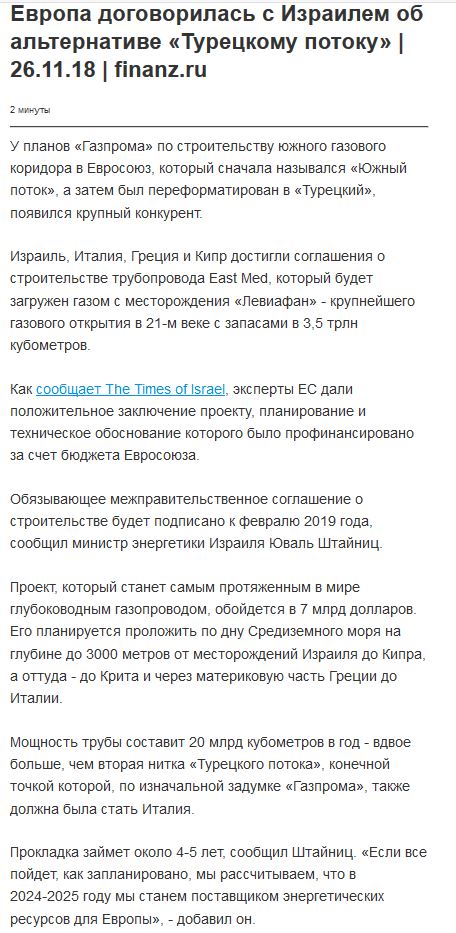 Европа договорилась с Израилем об альтернативе «Турецкому потоку» | 26.11.18 | finanz.ru

2 минуты

У планов «Газпрома» по строительству южного газового коридора в Евросоюз, который сначала назывался «Южный поток», а затем был переформатирован в «Турецкий», появился крупный конкурент.

Израиль, Италия, Греция и Кипр достигли соглашения о строительстве трубопровода East Med, который будет загружен газом с месторождения «Левиафан» - крупнейшего газового открытия в 21-м веке с запасами в 3,5 трлн кубометров.

Как сообщает The Times of Israel, эксперты ЕС дали положительное заключение проекту, планирование и техническое обоснование которого было профинансировано за счет бюджета Евросоюза.

Обязывающее межправительственное соглашение о строительстве будет подписано к февралю 2019 года, сообщил министр энергетики Израиля Юваль Штайниц.

Проект, который станет самым протяженным в мире глубоководным газопроводом, обойдется в 7 млрд долларов. Его планируется проложить по дну Средиземного моря на глубине до 3000 метров от месторождений Израиля до Кипра, а оттуда - до Крита и через материковую часть Греции до Италии.

Мощность трубы составит 20 млрд кубометров в год - вдвое больше, чем вторая нитка «Турецкого потока», конечной точкой которой, по изначальной задумке «Газпрома», также должна была стать Италия.

Прокладка займет около 4-5 лет, сообщил Штайниц. «Если все пойдет, как запланировано, мы рассчитываем, что в 2024-2025 году мы станем поставщиком энергетических ресурсов для Европы», - добавил он.